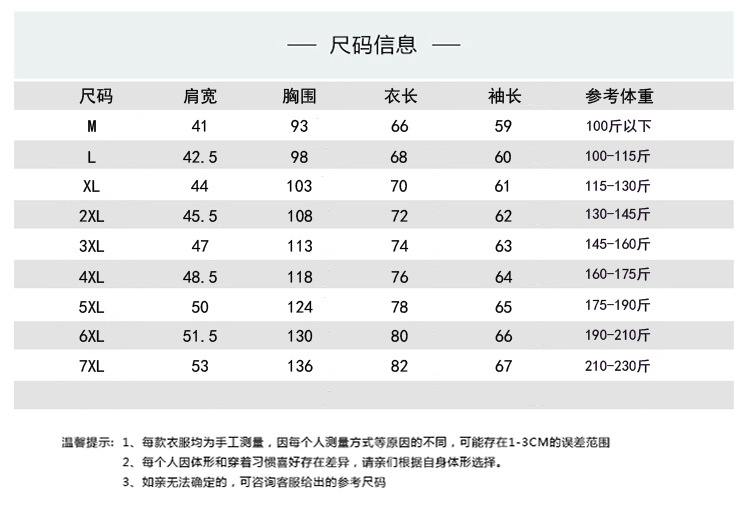 — 尺码信息 —

| 尺码 | 肩宽 | 胸围 | 衣长 | 袖长 | 参考体重 |
|---|---|---|---|---|---|
| M | 41 | 93 | 66 | 59 | 100斤以下 |
| L | 42.5 | 98 | 68 | 60 | 100-115斤 |
| XL | 44 | 103 | 70 | 61 | 115-130斤 |
| 2XL | 45.5 | 108 | 72 | 62 | 130-145斤 |
| 3XL | 47 | 113 | 74 | 63 | 145-160斤 |
| 4XL | 48.5 | 118 | 76 | 64 | 160-175斤 |
| 5XL | 50 | 124 | 78 | 65 | 175-190斤 |
| 6XL | 51.5 | 130 | 80 | 66 | 190-210斤 |
| 7XL | 53 | 136 | 82 | 67 | 210-230斤 |

温馨提示：1、每款衣服均为手工测量，因每个人测量方式等原因的不同，可能存在1-3CM的误差范围
2、每个人因体形和穿着习惯喜好存在差异，请亲们根据自身体形选择。
3、如亲无法确定的，可咨询客服给出的参考尺码